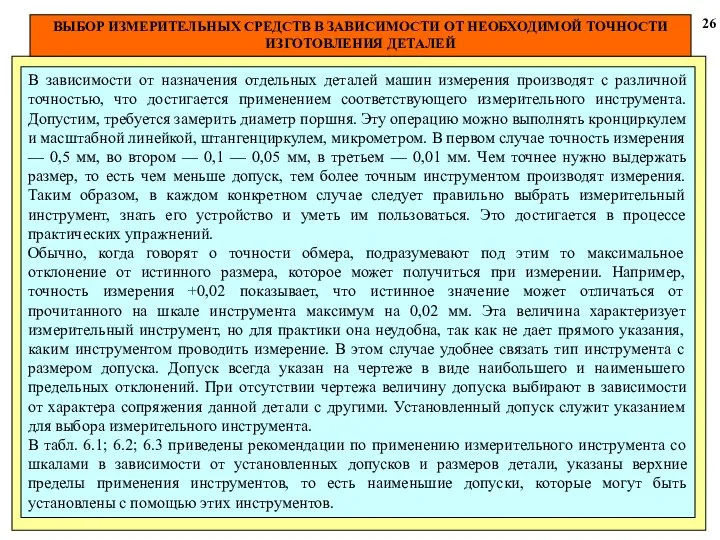 ВЫБОР ИЗМЕРИТЕЛЬНЫХ СРЕДСТВ В ЗАВИСИМОСТИ ОТ НЕОБХОДИМОЙ ТОЧНОСТИ ИЗГОТОВЛЕНИЯ ДЕТАЛЕЙ

26

В зависимости от назначения отдельных деталей машин измерения производят с различной точностью, что достигается применением соответствующего измерительного инструмента. Допустим, требуется замерить диаметр поршня. Эту операцию можно выполнять кронциркулем и масштабной линейкой, штангенциркулем, микрометром. В первом случае точность измерения — 0,5 мм, во втором — 0,1 — 0,05 мм, в третьем — 0,01 мм. Чем точнее нужно выдержать размер, то есть чем меньше допуск, тем более точным инструментом производят измерения. Таким образом, в каждом конкретном случае следует правильно выбрать измерительный инструмент, знать его устройство и уметь им пользоваться. Это достигается в процессе практических упражнений.
Обычно, когда говорят о точности обмера, подразумевают под этим то максимальное отклонение от истинного размера, которое может получиться при измерении. Например, точность измерения +0,02 показывает, что истинное значение может отличаться от прочитанного на шкале инструмента максимум на 0,02 мм. Эта величина характеризует измерительный инструмент, но для практики она неудобна, так как не дает прямого указания, каким инструментом проводить измерение. В этом случае удобнее связать тип инструмента с размером допуска. Допуск всегда указан на чертеже в виде наибольшего и наименьшего предельных отклонений. При отсутствии чертежа величину допуска выбирают в зависимости от характера сопряжения данной детали с другими. Установленный допуск служит указанием для выбора измерительного инструмента.
В табл. 6.1; 6.2; 6.3 приведены рекомендации по применению измерительного инструмента со шкалами в зависимости от установленных допусков и размеров детали, указаны верхние пределы применения инструментов, то есть наименьшие допуски, которые могут быть установлены с помощью этих инструментов.